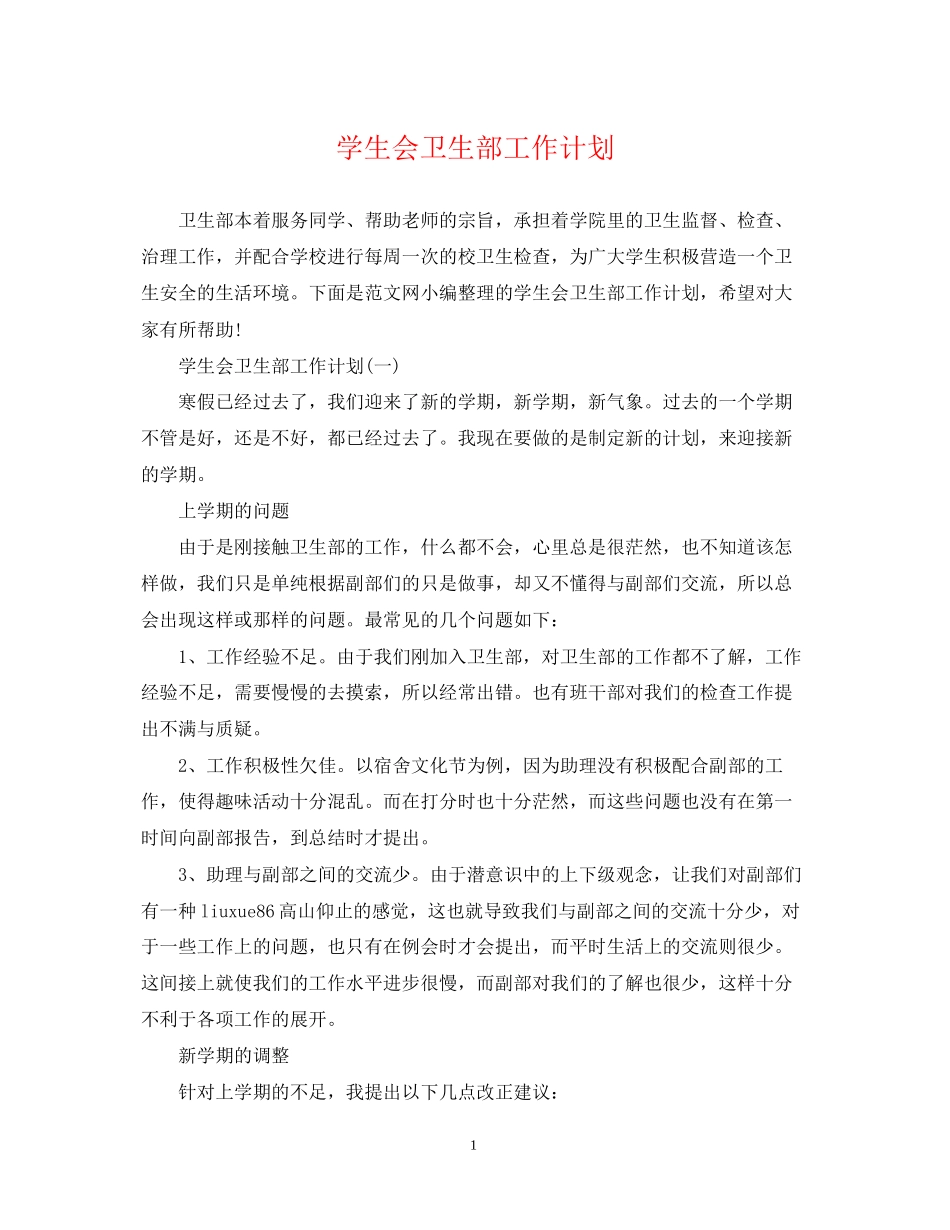 学生会卫生部工作计划

卫生部本着服务同学、帮助老师的宗旨，承担着学院里的卫生监督、检查、治理工作，并配合学校进行每周一次的校卫生检查，为广大学生积极营造一个卫生安全的生活环境。下面是范文网小编整理的学生会卫生部工作计划，希望对大家有所帮助!

学生会卫生部工作计划(一)

寒假已经过去了，我们迎来了新的学期，新学期，新气象。过去的一个学期不管是好，还是不好，都已经过去了。我现在要做的是制定新的计划，来迎接新的学期。

上学期的问题

由于是刚接触卫生部的工作，什么都不会，心里总是很茫然，也不知道该怎样做，我们只是单纯根据副部们的只是做事，却又不懂得与副部们交流，所以总会出现这样或那样的问题。最常见的几个问题如下：

1、工作经验不足。由于我们刚加入卫生部，对卫生部的工作都不了解，工作经验不足，需要慢慢的去摸索，所以经常出错。也有班干部对我们的检查工作提出不满与质疑。

2、工作积极性欠佳。以宿舍文化节为例，因为助理没有积极配合副部的工作，使得趣味活动十分混乱。而在打分时也十分茫然，而这些问题也没有在第一时间向副部报告，到总结时才提出。

3、助理与副部之间的交流少。由于潜意识中的上下级观念，让我们对副部们有一种liuxue86高山仰止的感觉，这也就导致我们与副部之间的交流十分少，对于一些工作上的问题，也只有在例会时才会提出，而平时生活上的交流则很少。这间接上就使我们的工作水平进步很慢，而副部对我们的了解也很少，这样十分不利于各项工作的展开。

新学期的调整

针对上学期的不足，我提出以下几点改正建议：

1